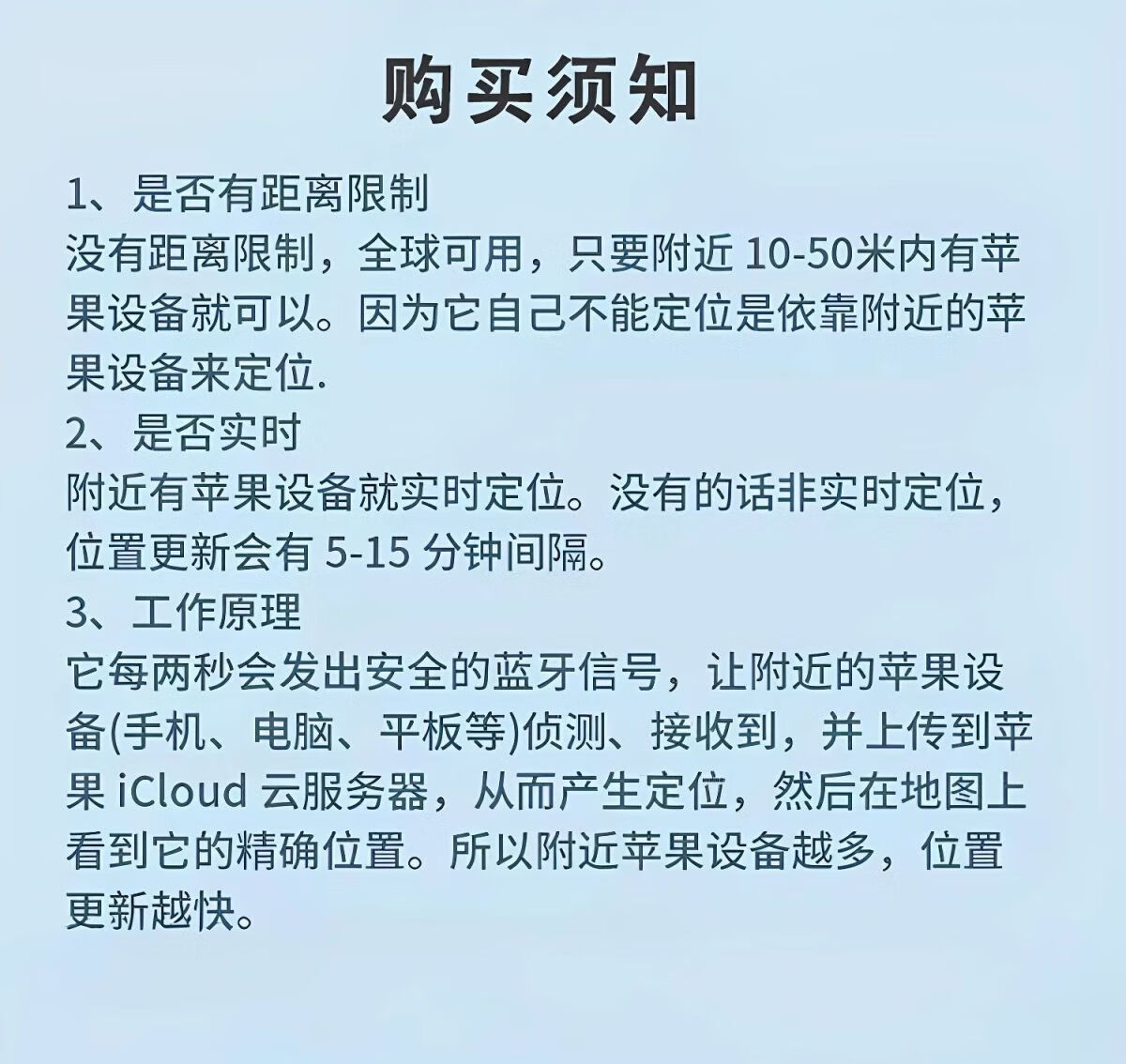 购买须知

1、是否有距离限制
没有距离限制，全球可用，只要附近 10-50米内有苹果设备就可以。因为它自己不能定位是依靠附近的苹果设备来定位.

2、是否实时
附近有苹果设备就实时定位。没有的话非实时定位，位置更新会有 5-15 分钟间隔。

3、工作原理
它每两秒会发出安全的蓝牙信号，让附近的苹果设备(手机、电脑、平板等)侦测、接收到，并上传到苹果 iCloud 云服务器，从而产生定位，然后在地图上看到它的精确位置。所以附近苹果设备越多，位置更新越快。